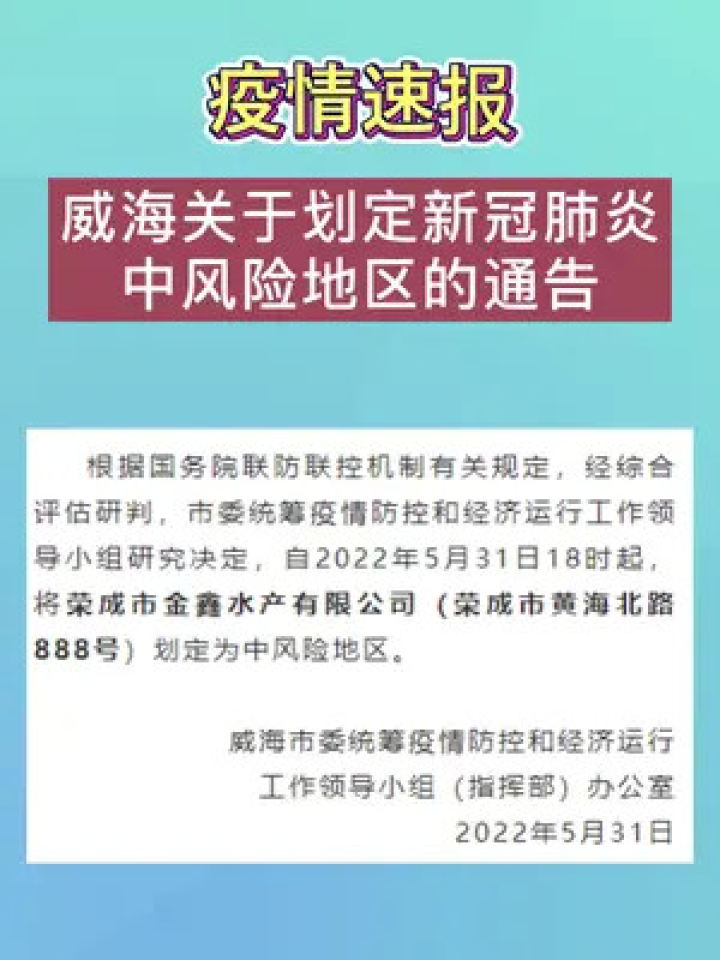 疫情速报

威海关于划定新冠肺炎中风险地区的通告

根据国务院联防联控机制有关规定，经综合评估研判，市委统筹疫情防控和经济运行工作领导小组研究决定，自2022年5月31日18时起，将荣成市金鑫水产有限公司（荣成市黄海北路888号）划定为中风险地区。

威海市委统筹疫情防控和经济运行
工作领导小组（指挥部）办公室
2022年5月31日